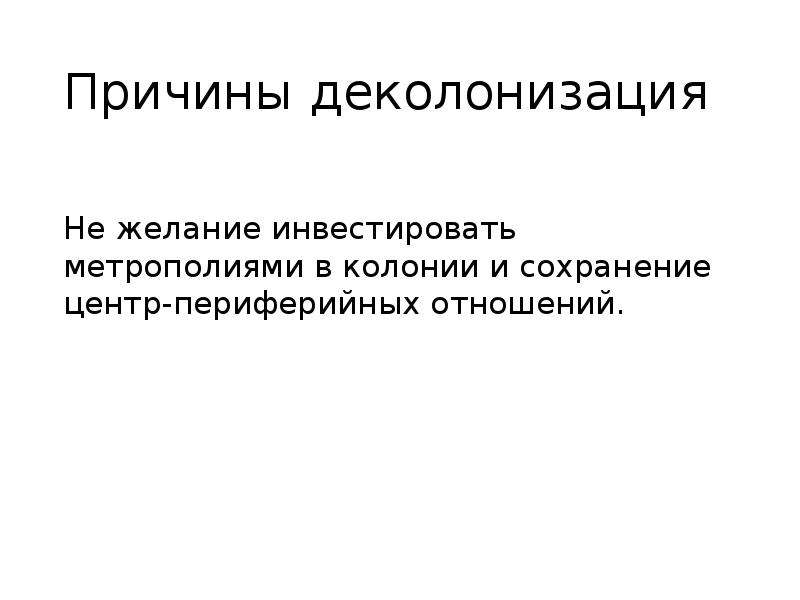 Причины деколонизация

Не желание инвестировать метрополиями в колонии и сохранение центр-периферийных отношений.